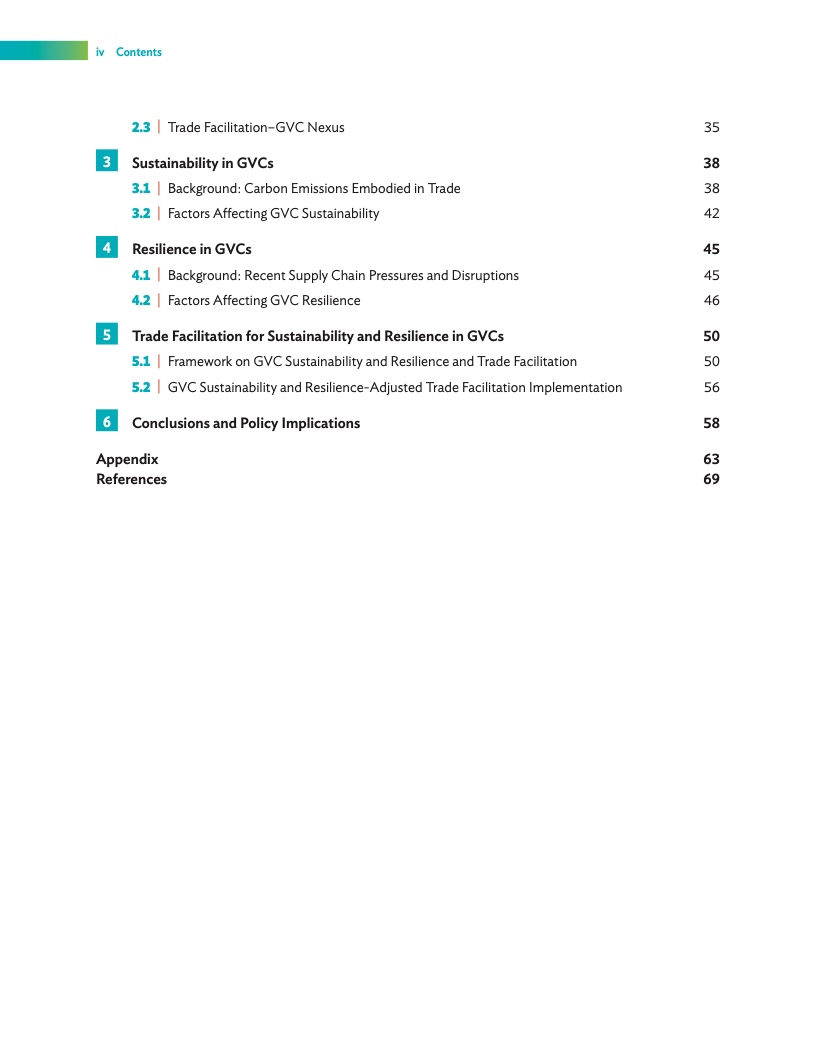 iv Contents

2.3 | Trade Facilitation–GVC Nexus 35

3 Sustainability in GVCs 38

3.1 | Background: Carbon Emissions Embodied in Trade 38

3.2 | Factors Affecting GVC Sustainability 42

4 Resilience in GVCs 45

4.1 | Background: Recent Supply Chain Pressures and Disruptions 45

4.2 | Factors Affecting GVC Resilience 46

5 Trade Facilitation for Sustainability and Resilience in GVCs 50

5.1 | Framework on GVC Sustainability and Resilience and Trade Facilitation 50

5.2 | GVC Sustainability and Resilience-Adjusted Trade Facilitation Implementation 56

6 Conclusions and Policy Implications 58

Appendix 63
References 69